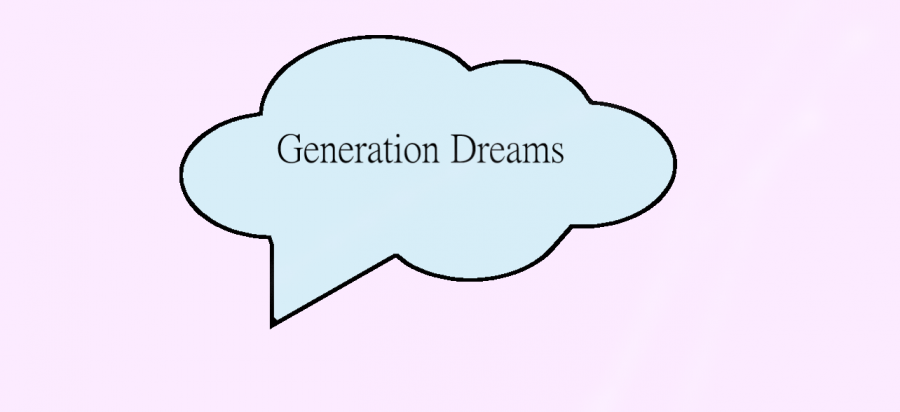 Generation Dreams